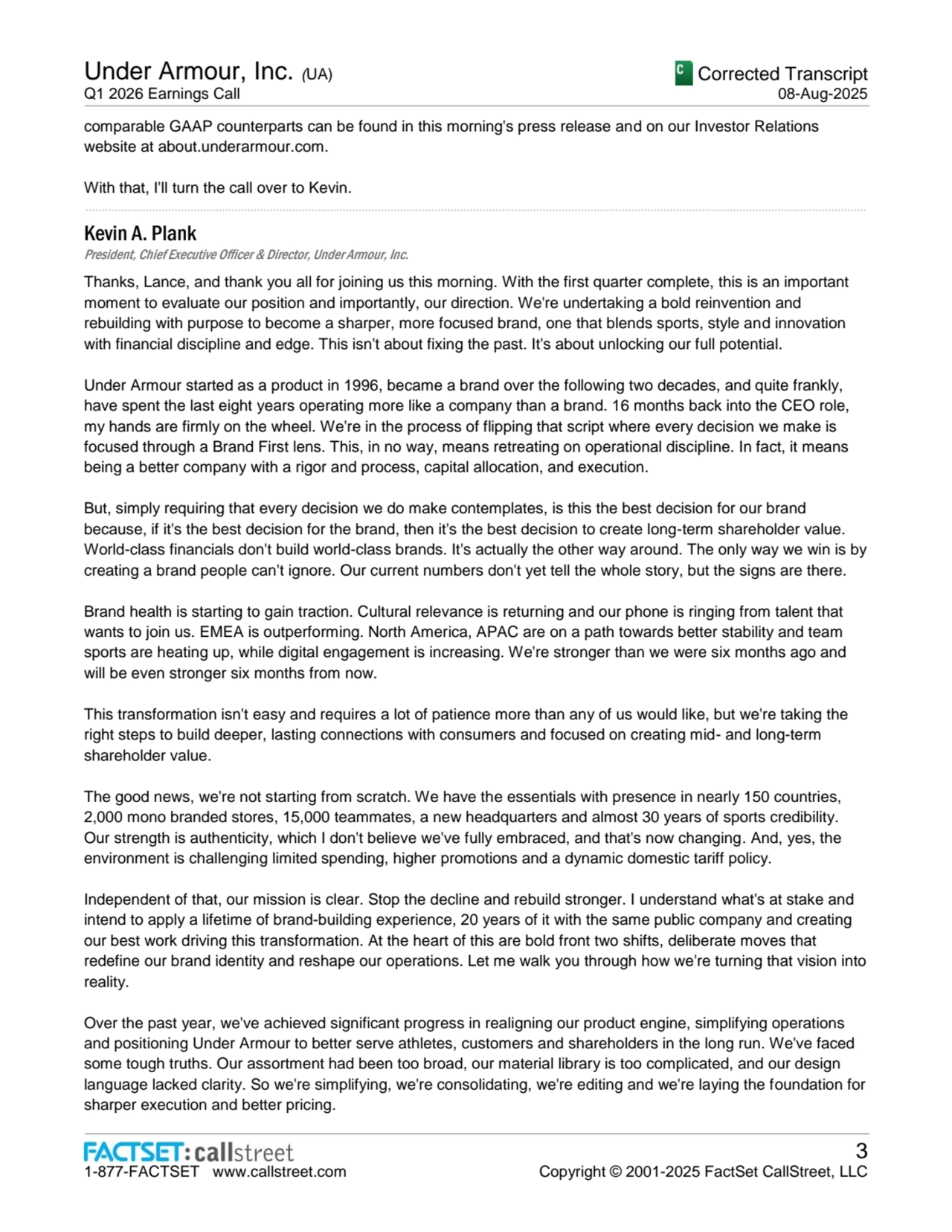 Under Armour, Inc. (UA)
Q1 2026 Earnings Call

C Corrected Transcript
08-Aug-2025

comparable GAAP counterparts can be found in this morning's press release and on our Investor Relations website at about.underarmour.com.

With that, I'll turn the call over to Kevin.

Kevin A. Plank
President, Chief Executive Officer & Director, Under Armour, Inc.

Thanks, Lance, and thank you all for joining us this morning. With the first quarter complete, this is an important moment to evaluate our position and importantly, our direction. We're undertaking a bold reinvention and rebuilding with purpose to become a sharper, more focused brand, one that blends sports, style and innovation with financial discipline and edge. This isn't about fixing the past. It's about unlocking our full potential.

Under Armour started as a product in 1996, became a brand over the following two decades, and quite frankly, have spent the last eight years operating more like a company than a brand. 16 months back into the CEO role, my hands are firmly on the wheel. We're in the process of flipping that script where every decision we make is focused through a Brand First lens. This, in no way, means retreating on operational discipline. In fact, it means being a better company with a rigor and process, capital allocation, and execution.

But, simply requiring that every decision we do make contemplates, is this the best decision for our brand because, if it's the best decision for the brand, then it's the best decision to create long-term shareholder value. World-class financials don't build world-class brands. It's actually the other way around. The only way we win is by creating a brand people can't ignore. Our current numbers don't yet tell the whole story, but the signs are there.

Brand health is starting to gain traction. Cultural relevance is returning and our phone is ringing from talent that wants to join us. EMEA is outperforming. North America, APAC are on a path towards better stability and team sports are heating up, while digital engagement is increasing. We're stronger than we were six months ago and will be even stronger six months from now.

This transformation isn't easy and requires a lot of patience more than any of us would like, but we're taking the right steps to build deeper, lasting connections with consumers and focused on creating mid- and long-term shareholder value.

The good news, we're not starting from scratch. We have the essentials with presence in nearly 150 countries, 2,000 mono branded stores, 15,000 teammates, a new headquarters and almost 30 years of sports credibility. Our strength is authenticity, which I don't believe we've fully embraced, and that's now changing. And, yes, the environment is challenging limited spending, higher promotions and a dynamic domestic tariff policy.

Independent of that, our mission is clear. Stop the decline and rebuild stronger. I understand what's at stake and intend to apply a lifetime of brand-building experience, 20 years of it with the same public company and creating our best work driving this transformation. At the heart of this are bold front two shifts, deliberate moves that redefine our brand identity and reshape our operations. Let me walk you through how we're turning that vision into reality.

Over the past year, we've achieved significant progress in realigning our product engine, simplifying operations and positioning Under Armour to better serve athletes, customers and shareholders in the long run. We've faced some tough truths. Our assortment had been too broad, our material library is too complicated, and our design language lacked clarity. So we're simplifying, we're consolidating, we're editing and we're laying the foundation for sharper execution and better pricing.

FACTSET: callstreet
1-877-FACTSET www.callstreet.com

3
Copyright © 2001-2025 FactSet CallStreet, LLC